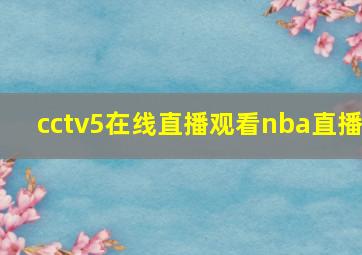 cctv5在线直播观看nba直播